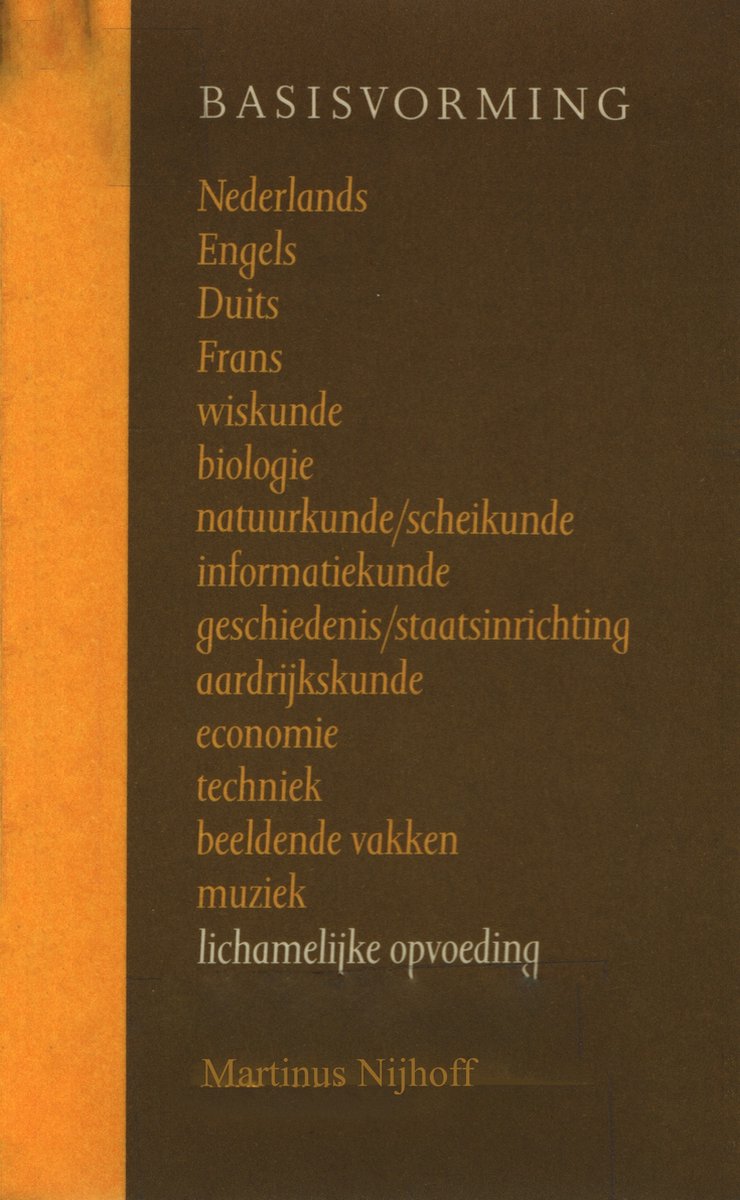 BASISVORMING

Nederlands
Engels
Duits
Frans
wiskunde
biologie
natuurkunde/scheikunde
informatiekunde
geschiedenis/staatsinrichting
aardrijkskunde
economie
techniek
beeldende vakken
muziek
lichamelijke opvoeding

Martinus Nijhoff